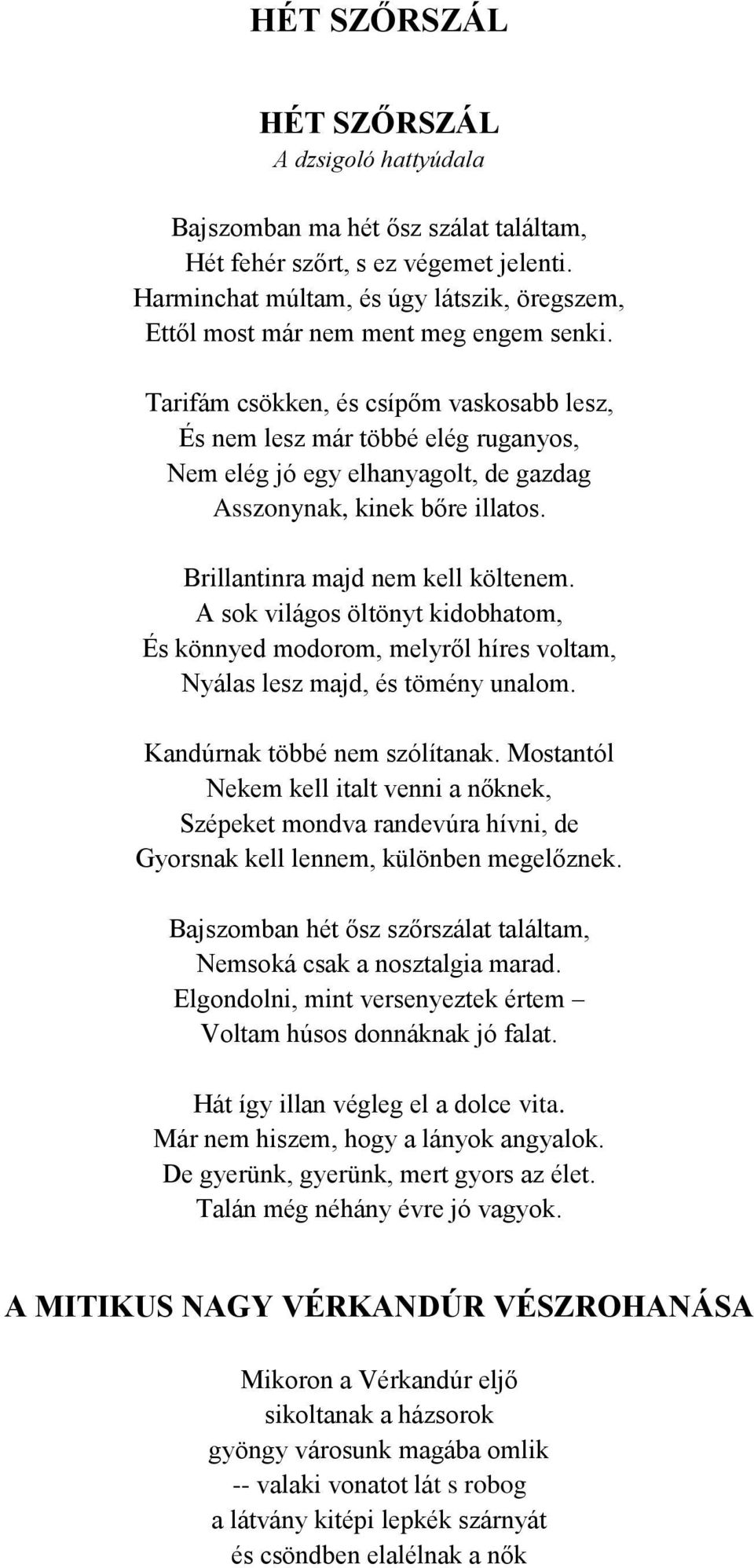 HÉT SZŐRSZÁL

HÉT SZŐRSZÁL
A dzsigoló hattyúdala

Bajszomban ma hét ősz szálat találtam,
Hét fehér szőrt, s ez végemet jelenti.
Harminchat múltam, és úgy látszik, öregszem,
Ettől most már nem ment meg engem senki.

Tarifám csökken, és csípőm vaskosabb lesz,
És nem lesz már többé elég ruganyos,
Nem elég jó egy elhanyagolt, de gazdag
Asszonynak, kinek bőre illatos.

Brillantinra majd nem kell költenem.
A sok világos öltönyt kidobhatom,
És könnyed modorom, melyről híres voltam,
Nyálas lesz majd, és tömény unalom.

Kandúrnak többé nem szólítanak. Mostantól
Nekem kell italt venni a nőknek,
Szépeket mondva randevúra hívni, de
Gyorsnak kell lennem, különben megelőznek.

Bajszomban hét ősz szőrszálat találtam,
Nemsoká csak a nosztalgia marad.
Elgondolni, mint versenyeztek értem –
Voltam húsos donnáknak jó falat.

Hát így illan végleg el a dolce vita.
Már nem hiszem, hogy a lányok angyalok.
De gyerünk, gyerünk, mert gyors az élet.
Talán még néhány évre jó vagyok.

A MITIKUS NAGY VÉRKANDÚR VÉSZROHANÁSA

Mikoron a Vérkandúr eljő
sikoltanak a házsorok
gyöngy városunk magába omlik
-- valaki vonatot lát s robog
a látvány kitépi lepkék szárnyát
és csöndben elalélnak a nők